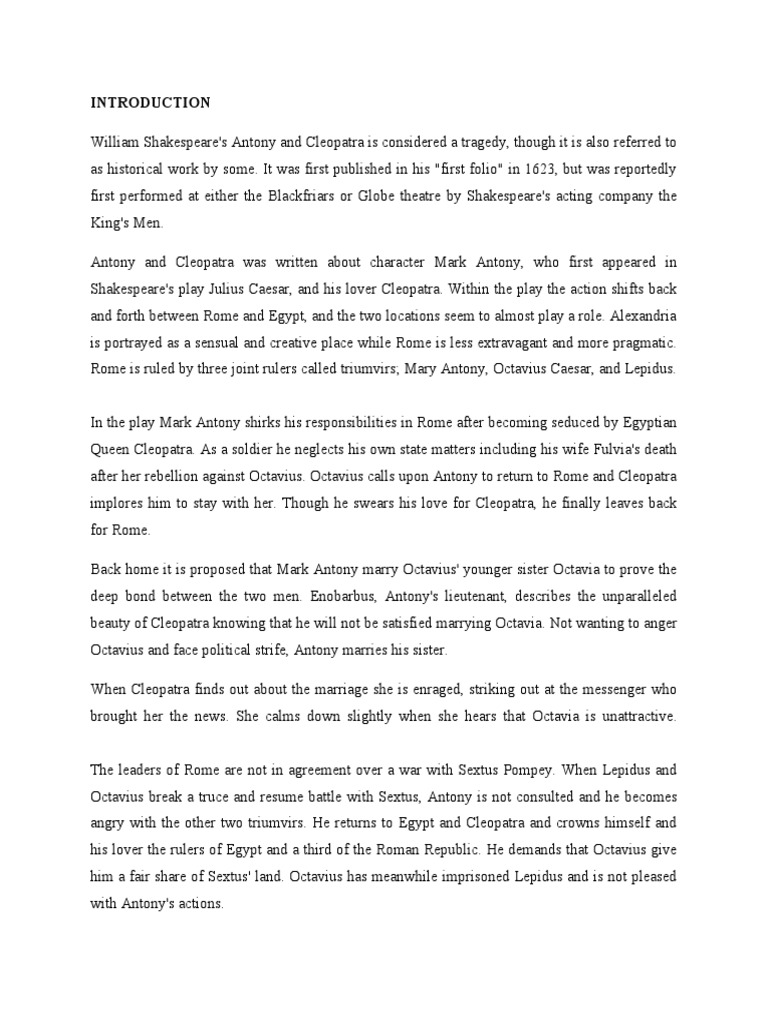 INTRODUCTION

William Shakespeare's Antony and Cleopatra is considered a tragedy, though it is also referred to as historical work by some. It was first published in his "first folio" in 1623, but was reportedly first performed at either the Blackfriars or Globe theatre by Shakespeare's acting company the King's Men.

Antony and Cleopatra was written about character Mark Antony, who first appeared in Shakespeare's play Julius Caesar, and his lover Cleopatra. Within the play the action shifts back and forth between Rome and Egypt, and the two locations seem to almost play a role. Alexandria is portrayed as a sensual and creative place while Rome is less extravagant and more pragmatic. Rome is ruled by three joint rulers called triumvirs; Mary Antony, Octavius Caesar, and Lepidus.

In the play Mark Antony shirks his responsibilities in Rome after becoming seduced by Egyptian Queen Cleopatra. As a soldier he neglects his own state matters including his wife Fulvia's death after her rebellion against Octavius. Octavius calls upon Antony to return to Rome and Cleopatra implores him to stay with her. Though he swears his love for Cleopatra, he finally leaves back for Rome.

Back home it is proposed that Mark Antony marry Octavius' younger sister Octavia to prove the deep bond between the two men. Enobarbus, Antony's lieutenant, describes the unparalleled beauty of Cleopatra knowing that he will not be satisfied marrying Octavia. Not wanting to anger Octavius and face political strife, Antony marries his sister.

When Cleopatra finds out about the marriage she is enraged, striking out at the messenger who brought her the news. She calms down slightly when she hears that Octavia is unattractive.

The leaders of Rome are not in agreement over a war with Sextus Pompey. When Lepidus and Octavius break a truce and resume battle with Sextus, Antony is not consulted and he becomes angry with the other two triumvirs. He returns to Egypt and Cleopatra and crowns himself and his lover the rulers of Egypt and a third of the Roman Republic. He demands that Octavius give him a fair share of Sextus' land. Octavius has meanwhile imprisoned Lepidus and is not pleased with Antony's actions.